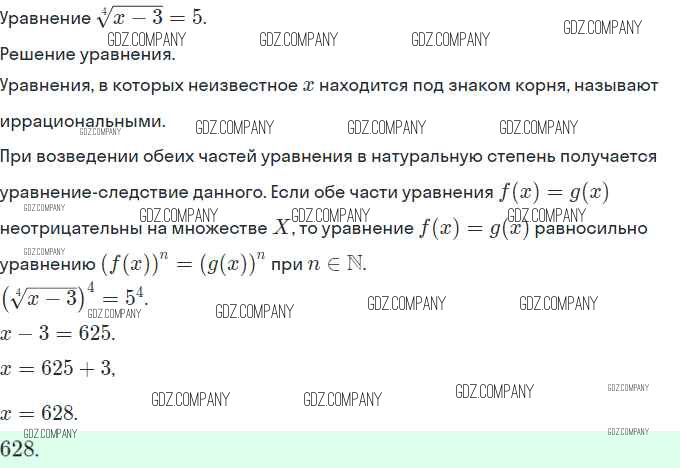 Уравнение $\sqrt[4]{x-3}=5$.

Решение уравнения.

Уравнения, в которых неизвестное $x$ находится под знаком корня, называют иррациональными.

При возведении обеих частей уравнения в натуральную степень получается уравнение-следствие данного. Если обе части уравнения $f(x)=g(x)$ неотрицательны на множестве $X$, то уравнение $f(x)=g(x)$ равносильно уравнению $(f(x))^n=(g(x))^n$ при $n\in\mathbb{N}$.

$(\sqrt[4]{x-3})^4=5^4$.

$x-3=625$.

$x=625+3$,

$x=628$.

628.

GDZ.COMPANY